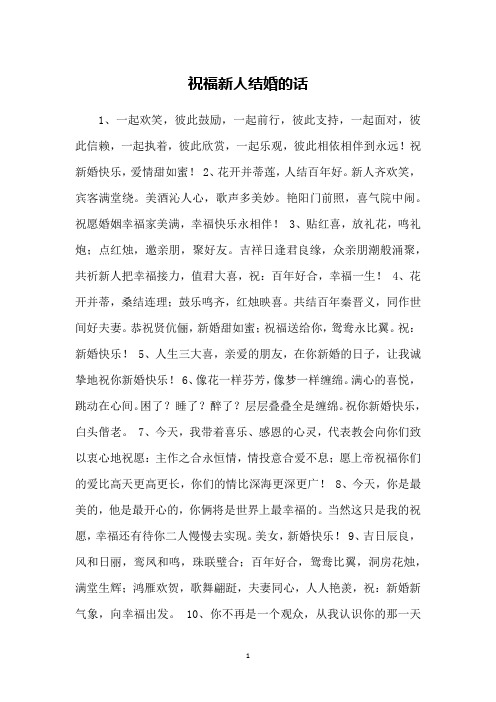 祝福新人结婚的话

1、一起欢笑，彼此鼓励，一起前行，彼此支持，一起面对，彼此信赖，一起执着，彼此欣赏，一起乐观，彼此相依相伴到永远！祝新婚快乐，爱情甜如蜜！ 2、花开并蒂莲，人结百年好。新人齐欢笑，宾客满堂绕。美酒沁人心，歌声多美妙。艳阳门前照，喜气院中闹。祝愿婚姻幸福家美满，幸福快乐永相伴！ 3、贴红喜，放礼花，鸣礼炮；点红烛，邀亲朋，聚好友。吉祥日逢君良缘，众亲朋潮般涌聚，共祈新人把幸福接力，值君大喜，祝：百年好合，幸福一生！ 4、花开并蒂，桑结连理；鼓乐鸣齐，红烛映喜。共结百年秦晋义，同作世间好夫妻。恭祝贤伉俪，新婚甜如蜜；祝福送给你，鸳鸯永比翼。祝：新婚快乐！ 5、人生三大喜，亲爱的朋友，在你新婚的日子，让我诚挚地祝你新婚快乐！ 6、像花一样芬芳，像梦一样缠绵。满心的喜悦，跳动在心间。困了？睡了？醉了？层层叠叠全是缠绵。祝你新婚快乐，白头偕老。 7、今天，我带着喜乐、感恩的心灵，代表教会向你们致以衷心地祝愿：主作之合永恒情，情投意合爱不息；愿上帝祝福你们的爱比高天更高更长，你们的情比深海更深更广！ 8、今天，你是最美的，他是最开心的，你俩将是世界上最幸福的。当然这只是我的祝愿，幸福还有待你二人慢慢去实现。美女，新婚快乐！ 9、吉日辰良，风和日丽，鸾凤和鸣，珠联璧合；百年好合，鸳鸯比翼，洞房花烛，满堂生辉；鸿雁欢贺，歌舞翩跹，夫妻同心，人人艳羡，祝：新婚新气象，向幸福出发。 10、你不再是一个观众，从我认识你的那一天

1